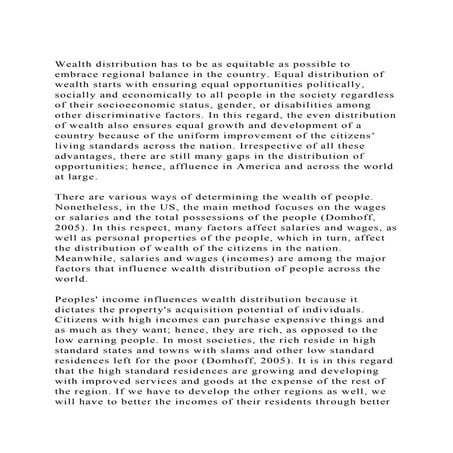 Wealth distribution has to be as equitable as possible to embrace regional balance in the country. Equal distribution of wealth starts with ensuring equal opportunities politically, socially and economically to all people in the society regardless of their socioeconomic status, gender, or disabilities among other discriminative factors. In this regard, the even distribution of wealth also ensures equal growth and development of a country because of the uniform improvement of the citizens' living standards across the nation. Irrespective of all these advantages, there are still many gaps in the distribution of opportunities; hence, affluence in America and across the world at large.

There are various ways of determining the wealth of people. Nonetheless, in the US, the main method focuses on the wages or salaries and the total possessions of the people (Domhoff, 2005). In this respect, many factors affect salaries and wages, as well as personal properties of the people, which in turn, affect the distribution of wealth of the citizens in the nation. Meanwhile, salaries and wages (incomes) are among the major factors that influence wealth distribution of people across the world.

Peoples' income influences wealth distribution because it dictates the property's acquisition potential of individuals. Citizens with high incomes can purchase expensive things and as much as they want; hence, they are rich, as opposed to the low earning people. In most societies, the rich reside in high standard states and towns with slams and other low standard residences left for the poor (Domhoff, 2005). It is in this regard that the high standard residences are growing and developing with improved services and goods at the expense of the rest of the region. If we have to develop the other regions as well, we will have to better the incomes of their residents through better